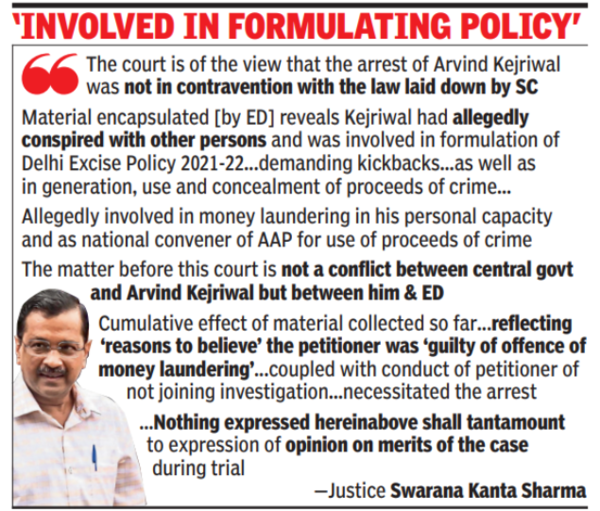 'INVOLVED IN FORMULATING POLICY'

The court is of the view that the arrest of Arvind Kejriwal was not in contravention with the law laid down by SC

Material encapsulated [by ED] reveals Kejriwal had allegedly conspired with other persons and was involved in formulation of Delhi Excise Policy 2021-22...demanding kickbacks...as well as in generation, use and concealment of proceeds of crime...

Allegedly involved in money laundering in his personal capacity and as national convener of AAP for use of proceeds of crime

The matter before this court is not a conflict between central govt and Arvind Kejriwal but between him & ED

Cumulative effect of material collected so far...reflecting 'reasons to believe' the petitioner was 'guilty of offence of money laundering'...coupled with conduct of petitioner of not joining investigation...necessitated the arrest

...Nothing expressed hereinabove shall tantamount to expression of opinion on merits of the case during trial

—Justice Swarana Kanta Sharma